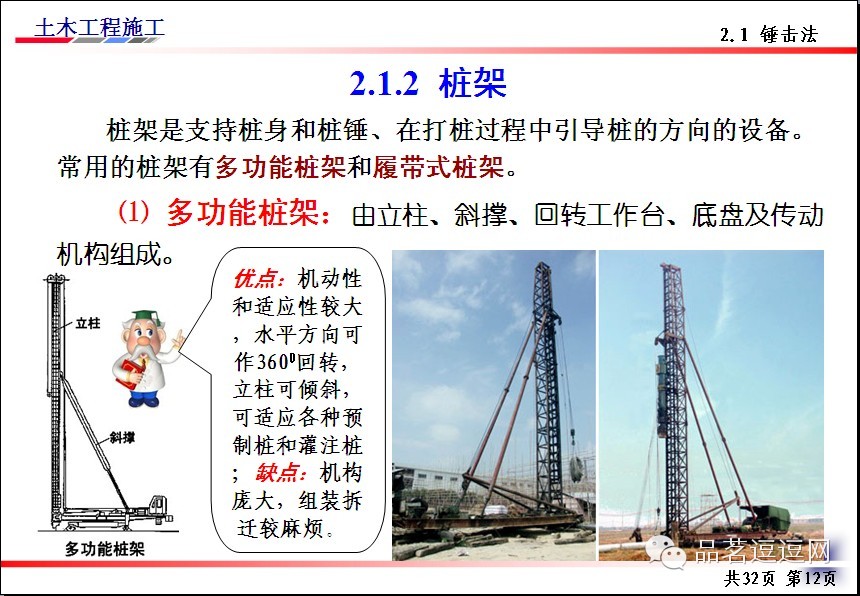 土木工程施工

2.1 锤击法

2.1.2 桩架

桩架是支持桩身和桩锤、在打桩过程中引导桩的方向的设备。常用的桩架有多功能桩架和履带式桩架。

(1) 多功能桩架：由立柱、斜撑、回转工作台、底盘及传动机构组成。

立柱

斜撑

多功能桩架

优点：机动性和适应性较大，水平方向可作$360^0$回转，立柱可倾斜，可适应各种预制桩和灌注桩；缺点：机构庞大，组装拆迁较麻烦。

共32页 第12页

品茗逗逗网